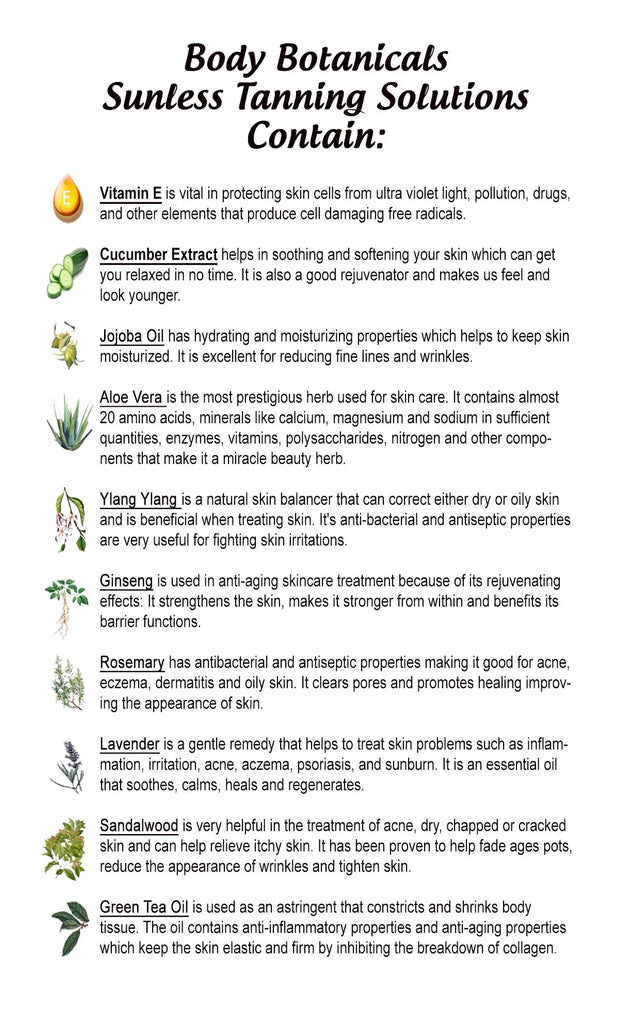 Body Botanicals
Sunless Tanning Solutions
Contain:

E

Vitamin E is vital in protecting skin cells from ultra violet light, pollution, drugs, and other elements that produce cell damaging free radicals.

Cucumber Extract helps in soothing and softening your skin which can get you relaxed in no time. It is also a good rejuvenator and makes us feel and look younger.

Jojoba Oil has hydrating and moisturizing properties which helps to keep skin moisturized. It is excellent for reducing fine lines and wrinkles.

Aloe Vera is the most prestigious herb used for skin care. It contains almost 20 amino acids, minerals like calcium, magnesium and sodium in sufficient quantities, enzymes, vitamins, polysaccharides, nitrogen and other components that make it a miracle beauty herb.

Ylang Ylang is a natural skin balancer that can correct either dry or oily skin and is beneficial when treating skin. It's anti-bacterial and antiseptic properties are very useful for fighting skin irritations.

Ginseng is used in anti-aging skincare treatment because of its rejuvenating effects: It strengthens the skin, makes it stronger from within and benefits its barrier functions.

Rosemary has antibacterial and antiseptic properties making it good for acne, eczema, dermatitis and oily skin. It clears pores and promotes healing improving the appearance of skin.

Lavender is a gentle remedy that helps to treat skin problems such as inflammation, irritation, acne, aczema, psoriasis, and sunburn. It is an essential oil that soothes, calms, heals and regenerates.

Sandalwood is very helpful in the treatment of acne, dry, chapped or cracked skin and can help relieve itchy skin. It has been proven to help fade ages pots, reduce the appearance of wrinkles and tighten skin.

Green Tea Oil is used as an astringent that constricts and shrinks body tissue. The oil contains anti-inflammatory properties and anti-aging properties which keep the skin elastic and firm by inhibiting the breakdown of collagen.